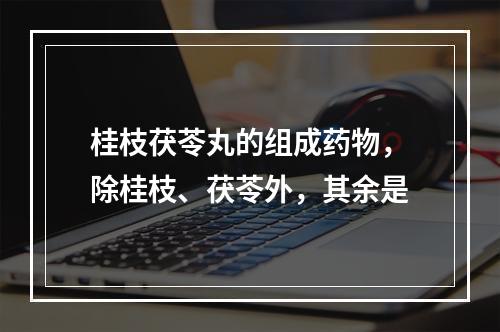 桂枝茯苓丸的组成药物，除桂枝、茯苓外，其余是